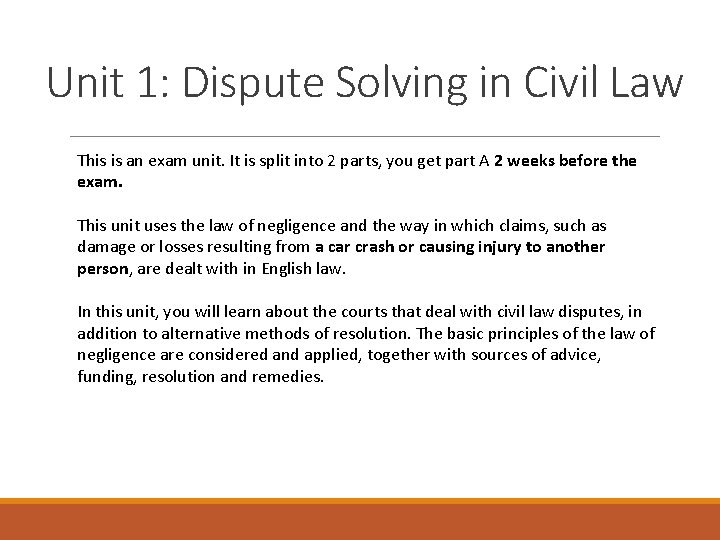 Unit 1: Dispute Solving in Civil Law

This is an exam unit. It is split into 2 parts, you get part A 2 weeks before the exam.

This unit uses the law of negligence and the way in which claims, such as damage or losses resulting from a car crash or causing injury to another person, are dealt with in English law.

In this unit, you will learn about the courts that deal with civil law disputes, in addition to alternative methods of resolution. The basic principles of the law of negligence are considered and applied, together with sources of advice, funding, resolution and remedies.